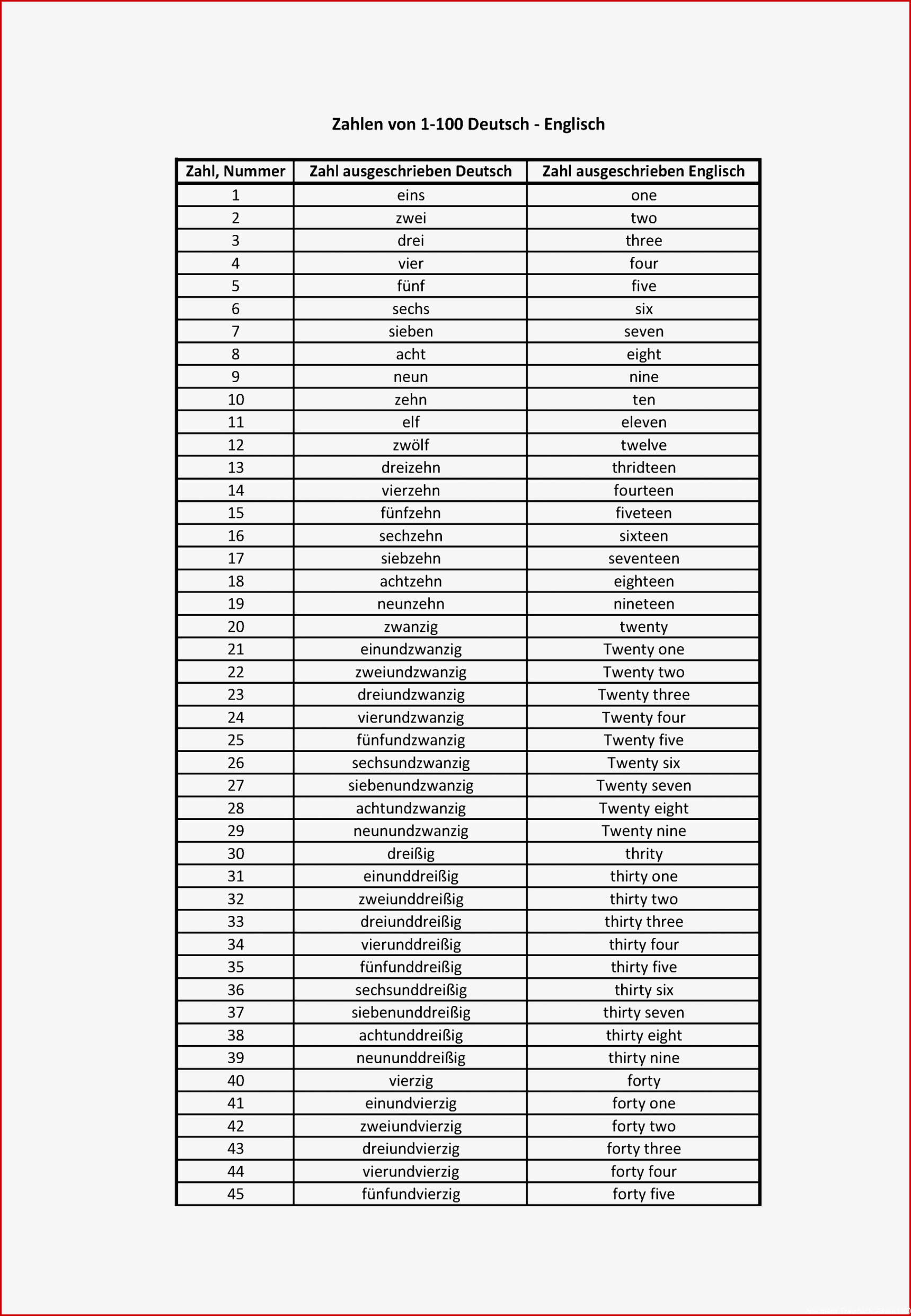 Zahlen von 1-100 Deutsch - Englisch

| Zahl, Nummer | Zahl ausgeschrieben Deutsch | Zahl ausgeschrieben Englisch |
|---|---|---|
| 1 | eins | one |
| 2 | zwei | two |
| 3 | drei | three |
| 4 | vier | four |
| 5 | fünf | five |
| 6 | sechs | six |
| 7 | sieben | seven |
| 8 | acht | eight |
| 9 | neun | nine |
| 10 | zehn | ten |
| 11 | elf | eleven |
| 12 | zwölf | twelve |
| 13 | dreizehn | thridteen |
| 14 | vierzehn | fourteen |
| 15 | fünfzehn | fiveteen |
| 16 | sechzehn | sixteen |
| 17 | siebzehn | seventeen |
| 18 | achtzehn | eighteen |
| 19 | neunzehn | nineteen |
| 20 | zwanzig | twenty |
| 21 | einundzwanzig | Twenty one |
| 22 | zweiundzwanzig | Twenty two |
| 23 | dreiundzwanzig | Twenty three |
| 24 | vierundzwanzig | Twenty four |
| 25 | fünfundzwanzig | Twenty five |
| 26 | sechsundzwanzig | Twenty six |
| 27 | siebenundzwanzig | Twenty seven |
| 28 | achtundzwanzig | Twenty eight |
| 29 | neunundzwanzig | Twenty nine |
| 30 | dreißig | thrity |
| 31 | einunddreißig | thirty one |
| 32 | zweiunddreißig | thirty two |
| 33 | dreiunddreißig | thirty three |
| 34 | vierunddreißig | thirty four |
| 35 | fünfunddreißig | thirty five |
| 36 | sechsunddreißig | thirty six |
| 37 | siebenunddreißig | thirty seven |
| 38 | achtunddreißig | thirty eight |
| 39 | neununddreißig | thirty nine |
| 40 | vierzig | forty |
| 41 | einundvierzig | forty one |
| 42 | zweiundvierzig | forty two |
| 43 | dreiundvierzig | forty three |
| 44 | vierundvierzig | forty four |
| 45 | fünfundvierzig | forty five |